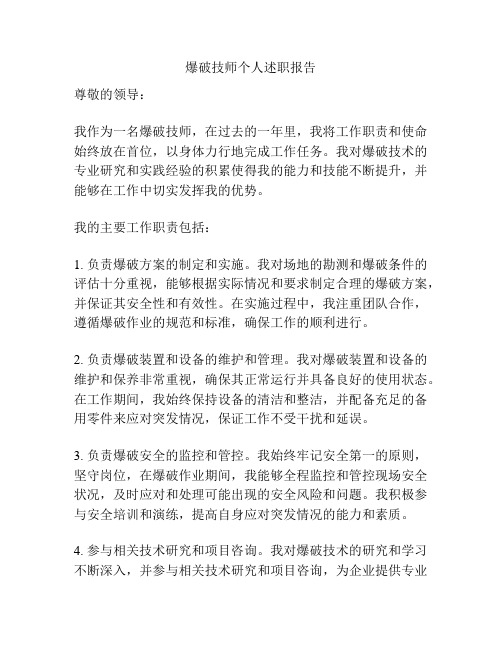 爆破技师个人述职报告

尊敬的领导：

我作为一名爆破技师，在过去的一年里，我将工作职责和使命始终放在首位，以身体力行地完成工作任务。我对爆破技术的专业研究和实践经验的积累使得我的能力和技能不断提升，并能够在工作中切实发挥我的优势。

我的主要工作职责包括：

1. 负责爆破方案的制定和实施。我对场地的勘测和爆破条件的评估十分重视，能够根据实际情况和要求制定合理的爆破方案，并保证其安全性和有效性。在实施过程中，我注重团队合作，遵循爆破作业的规范和标准，确保工作的顺利进行。

2. 负责爆破装置和设备的维护和管理。我对爆破装置和设备的维护和保养非常重视，确保其正常运行并具备良好的使用状态。在工作期间，我始终保持设备的清洁和整洁，并配备充足的备用零件来应对突发情况，保证工作不受干扰和延误。

3. 负责爆破安全的监控和管控。我始终牢记安全第一的原则，坚守岗位，在爆破作业期间，我能够全程监控和管控现场安全状况，及时应对和处理可能出现的安全风险和问题。我积极参与安全培训和演练，提高自身应对突发情况的能力和素质。

4. 参与相关技术研究和项目咨询。我对爆破技术的研究和学习不断深入，并参与相关技术研究和项目咨询，为企业提供专业